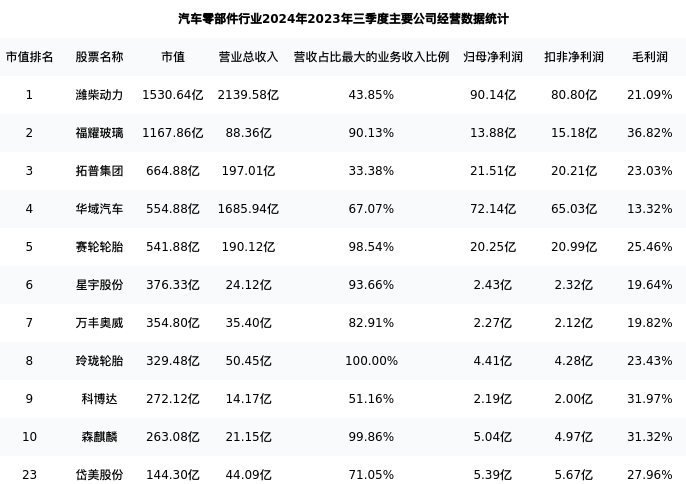 汽车零部件行业2024年2023年三季度主要公司经营数据统计

| 市值排名 | 股票名称 | 市值 | 营业总收入 | 营收占比最大的业务收入比例 | 归母净利润 | 扣非净利润 | 毛利润 |
|---|---|---|---|---|---|---|---|
| 1 | 潍柴动力 | 1530.64亿 | 2139.58亿 | 43.85% | 90.14亿 | 80.80亿 | 21.09% |
| 2 | 福耀玻璃 | 1167.86亿 | 88.36亿 | 90.13% | 13.88亿 | 15.18亿 | 36.82% |
| 3 | 拓普集团 | 664.88亿 | 197.01亿 | 33.38% | 21.51亿 | 20.21亿 | 23.03% |
| 4 | 华域汽车 | 554.88亿 | 1685.94亿 | 67.07% | 72.14亿 | 65.03亿 | 13.32% |
| 5 | 赛轮轮胎 | 541.88亿 | 190.12亿 | 98.54% | 20.25亿 | 20.99亿 | 25.46% |
| 6 | 星宇股份 | 376.33亿 | 24.12亿 | 93.66% | 2.43亿 | 2.32亿 | 19.64% |
| 7 | 万丰奥威 | 354.80亿 | 35.40亿 | 82.91% | 2.27亿 | 2.12亿 | 19.82% |
| 8 | 玲珑轮胎 | 329.48亿 | 50.45亿 | 100.00% | 4.41亿 | 4.28亿 | 23.43% |
| 9 | 科博达 | 272.12亿 | 14.17亿 | 51.16% | 2.19亿 | 2.00亿 | 31.97% |
| 10 | 森麒麟 | 263.08亿 | 21.15亿 | 99.86% | 5.04亿 | 4.97亿 | 31.32% |
| 23 | 岱美股份 | 144.30亿 | 44.09亿 | 71.05% | 5.39亿 | 5.67亿 | 27.96% |